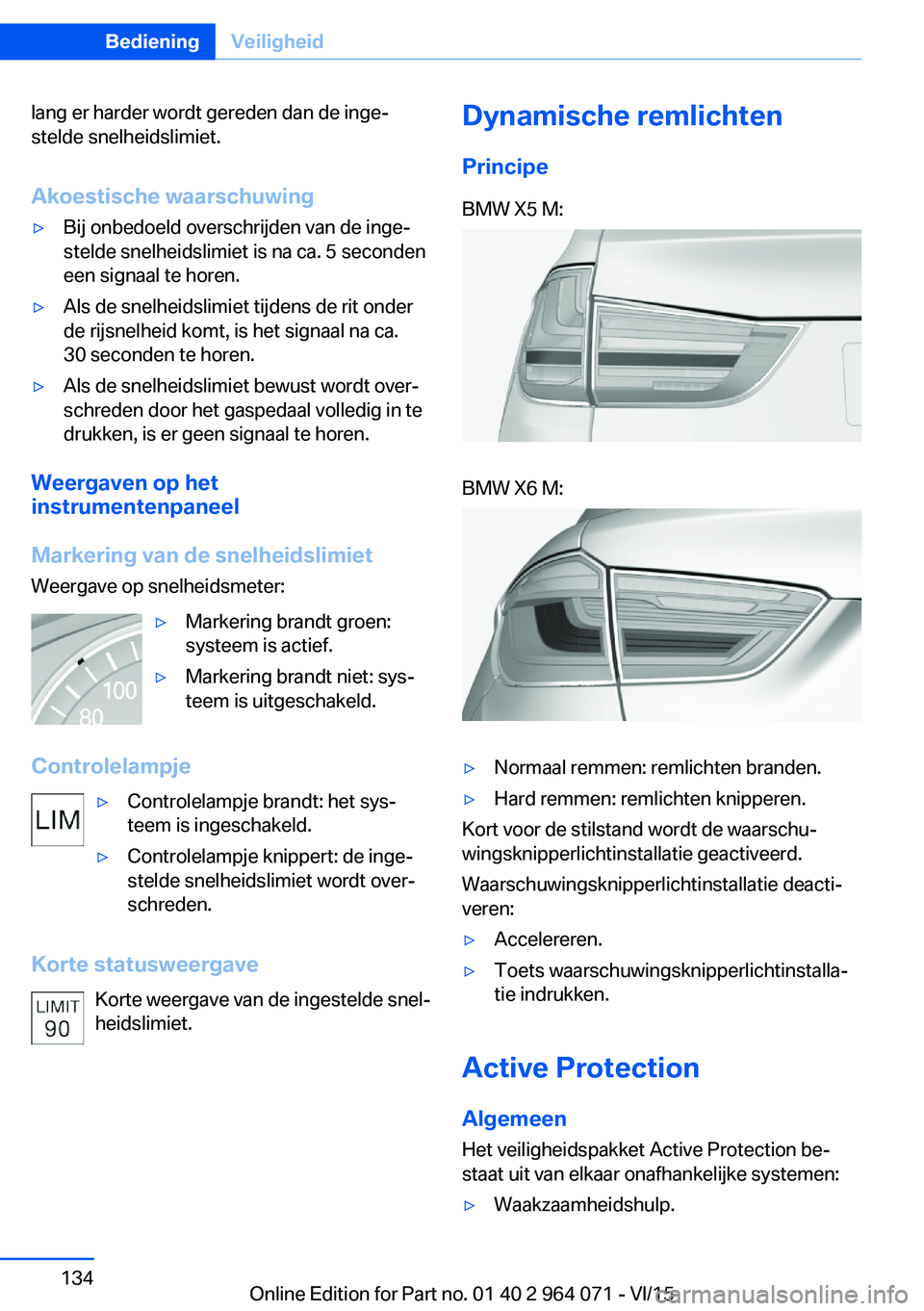 Bediening Veiligheid

lang er harder wordt gereden dan de ingestelde snelheidslimiet.

Akoestische waarschuwing

▷ Bij onbedoeld overschrijden van de ingestelde snelheidslimiet is na ca. 5 seconden een signaal te horen.

▷ Als de snelheidslimiet tijdens de rit onder de rijsnelheid komt, is het signaal na ca. 30 seconden te horen.

▷ Als de snelheidslimiet bewust wordt overschreden door het gaspedaal volledig in te drukken, is er geen signaal te horen.

Weergaven op het instrumentenpaneel

Markering van de snelheidslimiet

Weergave op snelheidsmeter:

100
80

▷ Markering brandt groen: systeem is actief.

▷ Markering brandt niet: systeem is uitgeschakeld.

Controlelampje

LIM

▷ Controlelampje brandt: het systeem is ingeschakeld.

▷ Controlelampje knippert: de ingestelde snelheidslimiet wordt overschreden.

Korte statusweergave

LIMIT
90

Korte weergave van de ingestelde snelheidslimiet.

Dynamische remlichten

Principe

BMW X5 M:

BMW X6 M:

▷ Normaal remmen: remlichten branden.

▷ Hard remmen: remlichten knipperen.

Kort voor de stilstand wordt de waarschuwingsknipperlichtinstallatie geactiveerd.

Waarschuwingsknipperlichtinstallatie deactiveren:

▷ Accelereren.

▷ Toets waarschuwingsknipperlichtinstallatie indrukken.

Active Protection

Algemeen

Het veiligheidspakket Active Protection bestaat uit van elkaar onafhankelijke systemen:

▷ Waakzaamheidshulp.

134

Online Edition for Part no. 01 40 2 964 071 - VI/15

carmanualsonline.info